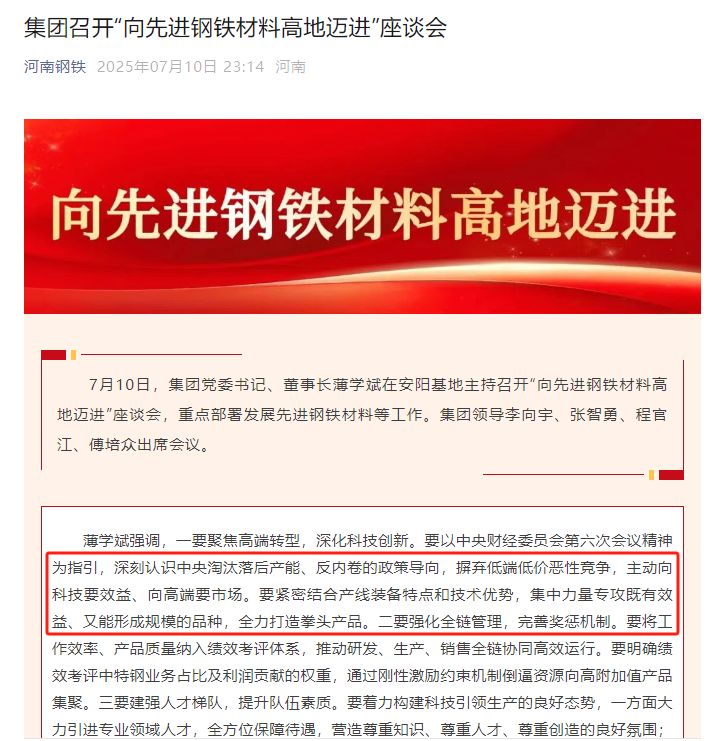 集团召开“向先进钢铁材料高地迈进”座谈会

河南钢铁 2025年07月10日 23:14 河南

向先进钢铁材料高地迈进

7月10日，集团党委书记、董事长薄学斌在安阳基地主持召开“向先进钢铁材料高地迈进”座谈会，重点部署发展先进钢铁材料等工作。集团领导李向宇、张智勇、程官江、傅培众出席会议。

薄学斌强调，一要聚焦高端转型，深化科技创新。要以中央财经委员会第六次会议精神为指引，深刻认识中央淘汰落后产能、反内卷的政策导向，摒弃低端低价恶性竞争，主动向科技要效益、向高端要市场。要紧密结合产线装备特点和技术优势，集中力量专攻既有效益、又能形成规模的品种，全力打造拳头产品。二要强化全链管理，完善奖惩机制。要将工作效率、产品质量纳入绩效考评体系，推动研发、生产、销售全链协同高效运行。要明确绩效考评中特钢业务占比及利润贡献的权重，通过刚性激励约束机制倒逼资源向高附加值产品集聚。三要建强人才梯队，提升队伍素质。要着力构建科技引领生产的良好态势，一方面大力引进专业领域人才，全方位保障待遇，营造尊重知识、尊重人才、尊重创造的良好氛围；